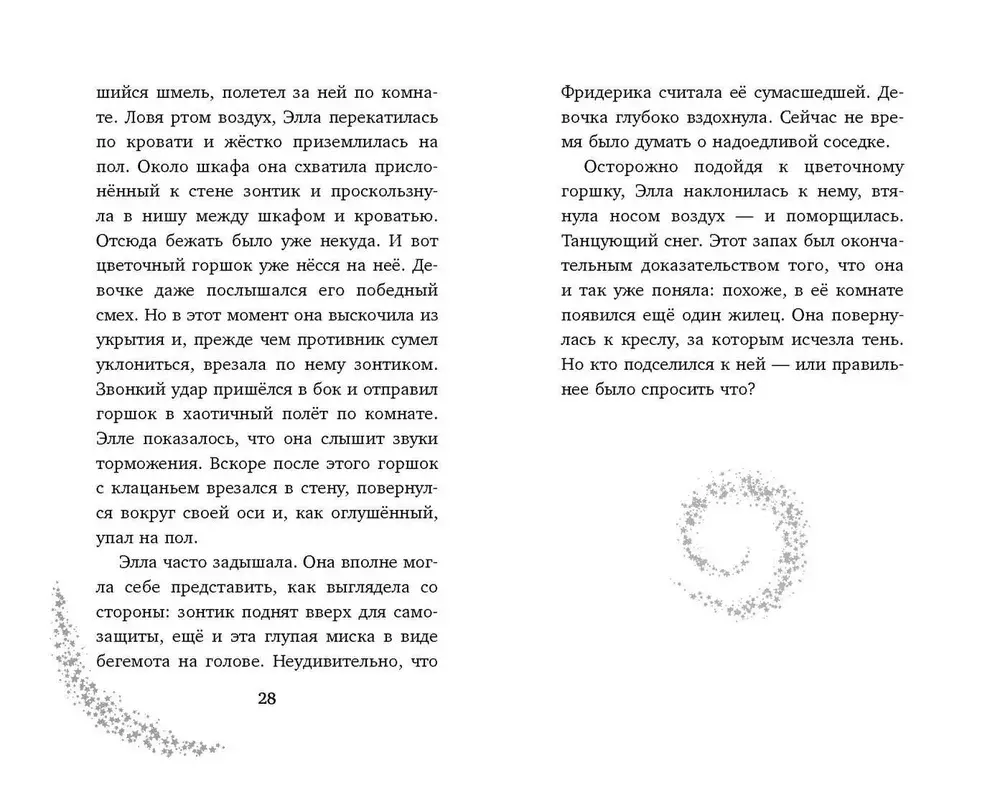 шийся шмель, полетел за ней по комнате. Ловя ртом воздух, Элла перекатилась по кровати и жёстко приземлилась на пол. Около шкафа она схватила прислонённый к стене зонтик и проскользнула в нишу между шкафом и кроватью. Отсюда бежать было уже некуда. И вот цветочный горшок уже нёсся на неё. Девочке даже послышался его победный смех. Но в этот момент она выскочила из укрытия и, прежде чем противник сумел уклониться, врезала по нему зонтиком. Звонкий удар пришёлся в бок и отправил горшок в хаотичный полёт по комнате. Элле показалось, что она слышит звуки торможения. Вскоре после этого горшок с клацаньем врезался в стену, повернулся вокруг своей оси и, как оглушённый, упал на пол.

Элла часто задышала. Она вполне могла себе представить, как выглядела со стороны: зонтик поднят вверх для самозащиты, ещё и эта глупая миска в виде бегемота на голове. Неудивительно, что

28

Фридерика считала её сумасшедшей. Девочка глубоко вздохнула. Сейчас не время было думать о надоедливой соседке.

Осторожно подойдя к цветочному горшку, Элла наклонилась к нему, втянула носом воздух — и поморщилась. Танцующий снег. Этот запах был окончательным доказательством того, что она и так уже поняла: похоже, в её комнате появился ещё один жилец. Она повернулась к креслу, за которым исчезла тень. Но кто подселился к ней — или правильнее было спросить что?